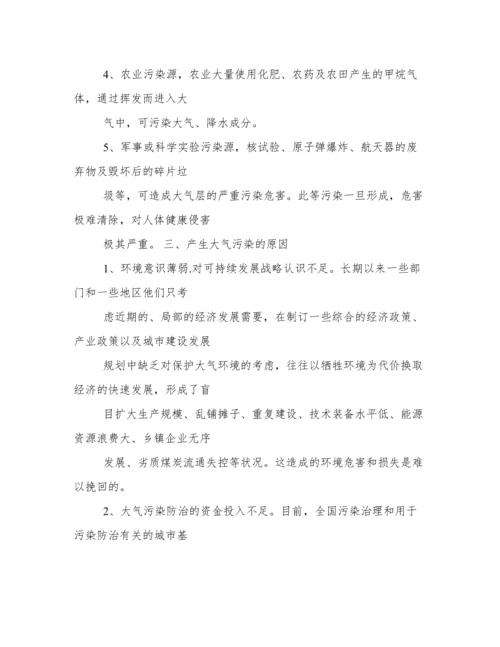 4、农业污染源，农业大量使用化肥、农药及农田产生的甲烷气体，通过挥发而进入大

气中，可污染大气、降水成分。

5、军事或科学实验污染源，核试验、原子弹爆炸、航天器的废弃物及毁坏后的碎片垃

圾等，可造成大气层的严重污染危害。此等污染一旦形成，危害极难清除，对人体健康侵害

极其严重。 三、产生大气污染的原因

1、环境意识薄弱.对可持续发展战略认识不足。长期以来一些部门和一些地区他们只考

虑近期的、局部的经济发展需要，在制订一些综合的经济政策、产业政策以及城市建设发展

规划中缺乏对保护大气环境的考虑，往往以牺牲环境为代价换取经济的快速发展，形成了盲

目扩大生产规模、乱铺摊子、重复建设、技术装备水平低、能源资源浪费大、乡镇企业无序

发展、劣质煤炭流通失控等状况。这造成的环境危害和损失是难以挽回的。

2、大气污染防治的资金投入不足。目前，全国污染治理和用于污染防治有关的城市基